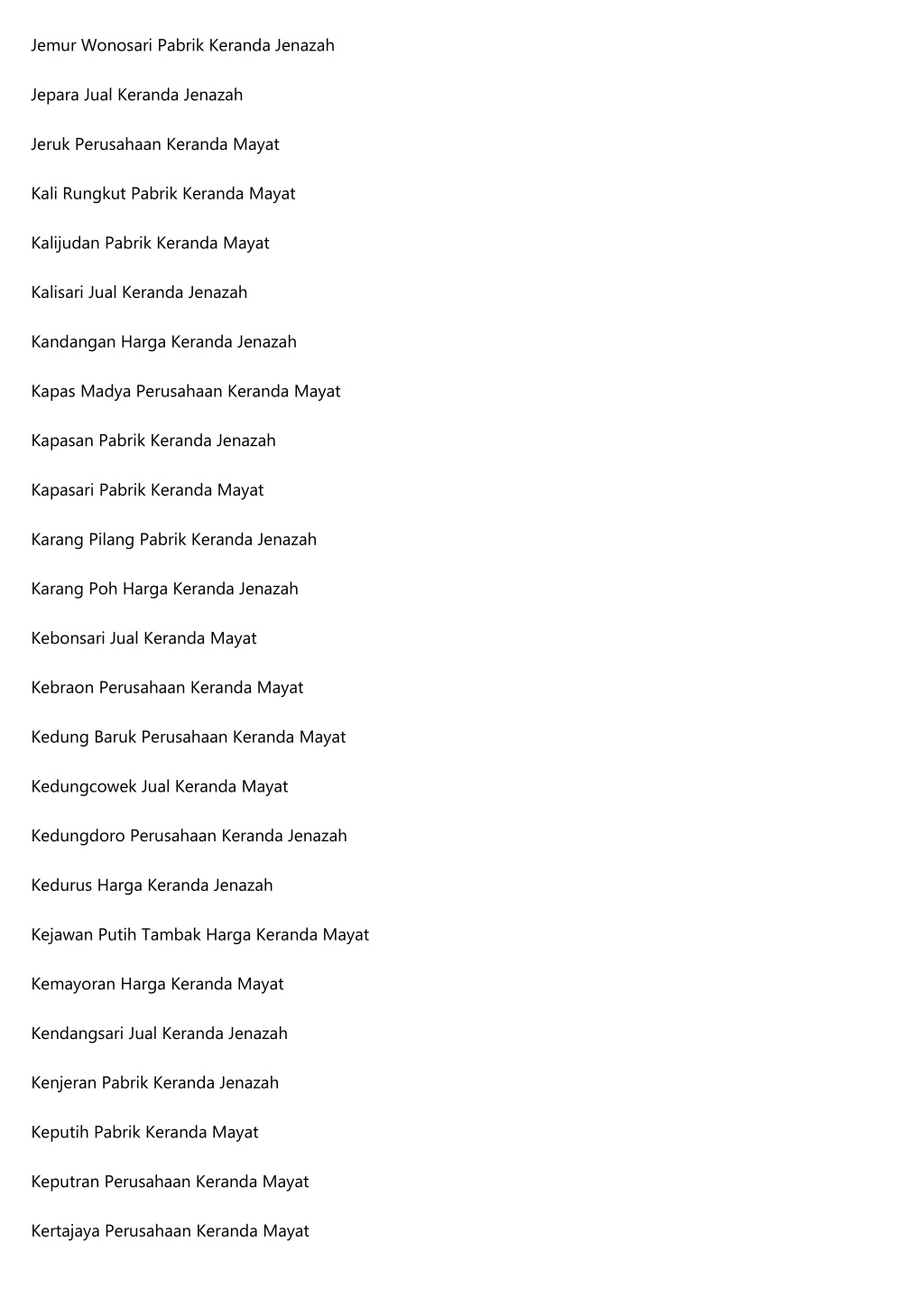 Jemur Wonosari Pabrik Keranda Jenazah

Jepara Jual Keranda Jenazah

Jeruk Perusahaan Keranda Mayat

Kali Rungkut Pabrik Keranda Mayat

Kalijudan Pabrik Keranda Mayat

Kalisari Jual Keranda Jenazah

Kandangan Harga Keranda Jenazah

Kapas Madya Perusahaan Keranda Mayat

Kapasan Pabrik Keranda Jenazah

Kapasari Pabrik Keranda Mayat

Karang Pilang Pabrik Keranda Jenazah

Karang Poh Harga Keranda Jenazah

Kebonsari Jual Keranda Mayat

Kebraon Perusahaan Keranda Mayat

Kedung Baruk Perusahaan Keranda Mayat

Kedungcowek Jual Keranda Mayat

Kedungdoro Perusahaan Keranda Jenazah

Kedurus Harga Keranda Jenazah

Kejawan Putih Tambak Harga Keranda Mayat

Kemayoran Harga Keranda Mayat

Kendangsari Jual Keranda Jenazah

Kenjeran Pabrik Keranda Jenazah

Keputih Pabrik Keranda Mayat

Keputran Perusahaan Keranda Mayat

Kertajaya Perusahaan Keranda Mayat